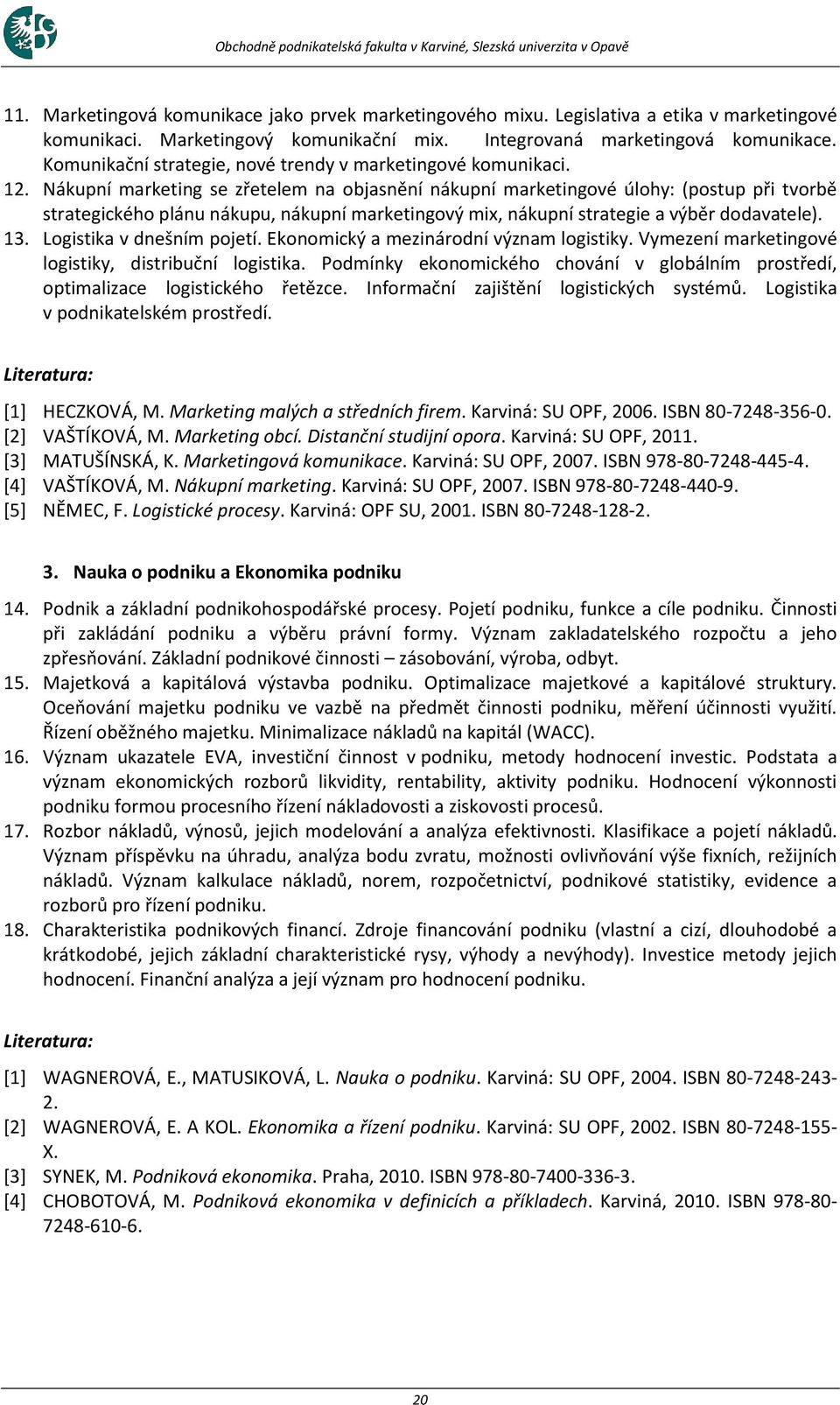 Obchodně podnikatelská fakulta v Karviné, Slezská univerzita v Opavě

11. Marketingová komunikace jako prvek marketingového mixu. Legislativa a etika v marketingové komunikaci. Marketingový komunikační mix. Integrovaná marketingová komunikace. Komunikační strategie, nové trendy v marketingové komunikaci.
12. Nákupní marketing se zřetelem na objasnění nákupní marketingové úlohy: (postup při tvorbě strategického plánu nákupu, nákupní marketingový mix, nákupní strategie a výběr dodavatele).
13. Logistika v dnešním pojetí. Ekonomický a mezinárodní význam logistiky. Vymezení marketingové logistiky, distribuční logistika. Podmínky ekonomického chování v globálním prostředí, optimalizace logistického řetězce. Informační zajištění logistických systémů. Logistika v podnikatelském prostředí.

Literatura:

[1] HECZKOVÁ, M. Marketing malých a středních firem. Karviná: SU OPF, 2006. ISBN 80-7248-356-0.
[2] VAŠTÍKOVÁ, M. Marketing obcí. Distanční studijní opora. Karviná: SU OPF, 2011.
[3] MATUŠÍNSKÁ, K. Marketingová komunikace. Karviná: SU OPF, 2007. ISBN 978-80-7248-445-4.
[4] VAŠTÍKOVÁ, M. Nákupní marketing. Karviná: SU OPF, 2007. ISBN 978-80-7248-440-9.
[5] NĚMEC, F. Logistické procesy. Karviná: OPF SU, 2001. ISBN 80-7248-128-2.

3. Nauka o podniku a Ekonomika podniku

14. Podnik a základní podnikohospodářské procesy. Pojetí podniku, funkce a cíle podniku. Činnosti při zakládání podniku a výběru právní formy. Význam zakladatelského rozpočtu a jeho zpřesňování. Základní podnikové činnosti – zásobování, výroba, odbyt.
15. Majetková a kapitálová výstavba podniku. Optimalizace majetkové a kapitálové struktury. Oceňování majetku podniku ve vazbě na předmět činnosti podniku, měření účinnosti využití. Řízení oběžného majetku. Minimalizace nákladů na kapitál (WACC).
16. Význam ukazatele EVA, investiční činnost v podniku, metody hodnocení investic. Podstata a význam ekonomických rozborů likvidity, rentability, aktivity podniku. Hodnocení výkonnosti podniku formou procesního řízení nákladovosti a ziskovosti procesů.
17. Rozbor nákladů, výnosů, jejich modelování a analýza efektivnosti. Klasifikace a pojetí nákladů. Význam příspěvku na úhradu, analýza bodu zvratu, možnosti ovlivňování výše fixních, režijních nákladů. Význam kalkulace nákladů, norem, rozpočetnictví, podnikové statistiky, evidence a rozborů pro řízení podniku.
18. Charakteristika podnikových financí. Zdroje financování podniku (vlastní a cizí, dlouhodobé a krátkodobé, jejich základní charakteristické rysy, výhody a nevýhody). Investice metody jejich hodnocení. Finanční analýza a její význam pro hodnocení podniku.

Literatura:

[1] WAGNEROVÁ, E., MATUSIKOVÁ, L. Nauka o podniku. Karviná: SU OPF, 2004. ISBN 80-7248-243-2.
[2] WAGNEROVÁ, E. A KOL. Ekonomika a řízení podniku. Karviná: SU OPF, 2002. ISBN 80-7248-155-X.
[3] SYNEK, M. Podniková ekonomika. Praha, 2010. ISBN 978-80-7400-336-3.
[4] CHOBOTOVÁ, M. Podniková ekonomika v definicích a příkladech. Karviná, 2010. ISBN 978-80-7248-610-6.

20